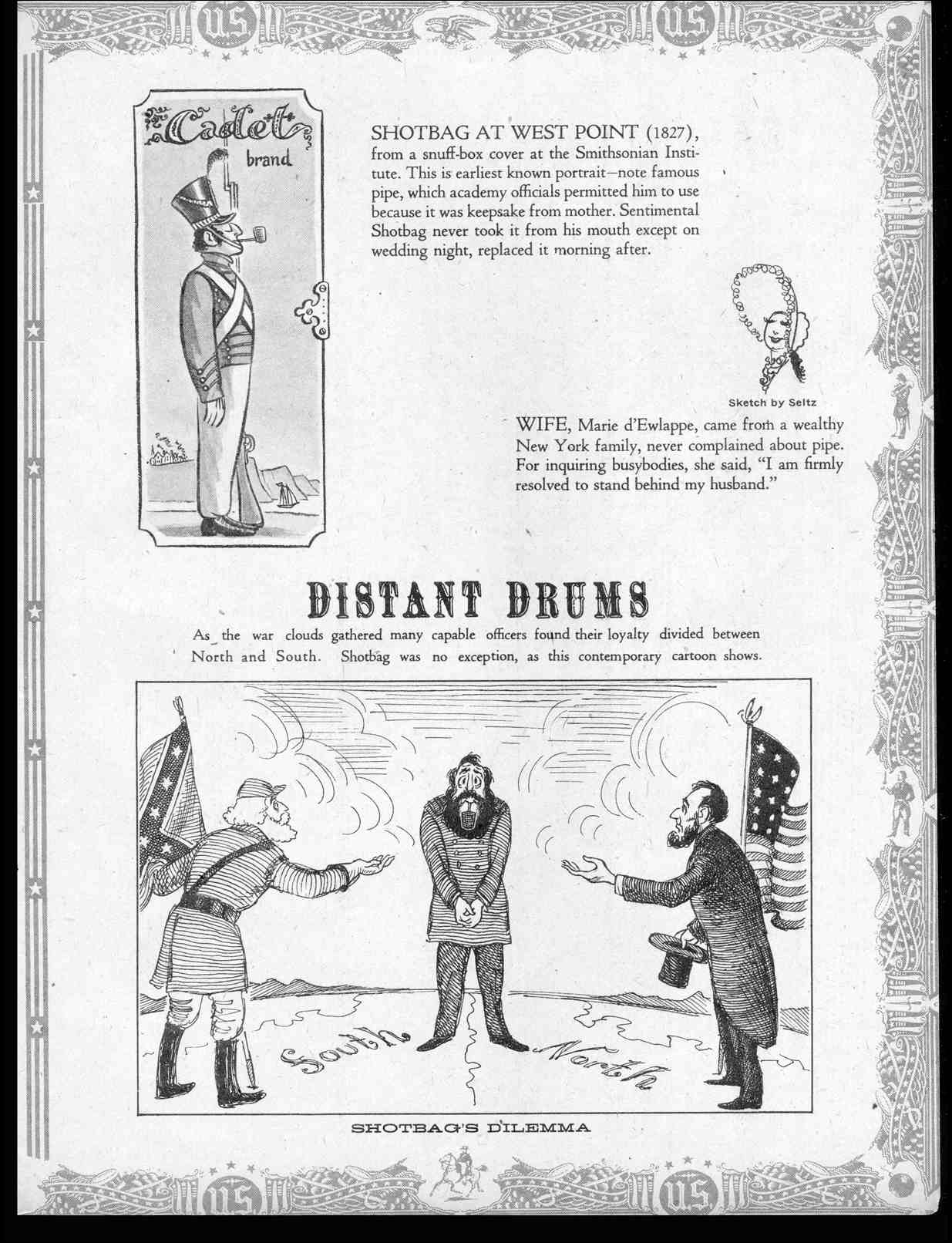 US US

Cadet brand

SHOTBAG AT WEST POINT (1827), from a snuff-box cover at the Smithsonian Institute. This is earliest known portrait—note famous pipe, which academy officials permitted him to use because it was keepsake from mother. Sentimental Shotbag never took it from his mouth except on wedding night, replaced it morning after.

Sketch by Seltz

WIFE, Marie d'Ewlappe, came from a wealthy New York family, never complained about pipe. For inquiring busybodies, she said, "I am firmly resolved to stand behind my husband."

DISTANT DRUMS

As the war clouds gathered many capable officers found their loyalty divided between North and South. Shotbag was no exception, as this contemporary cartoon shows.

South North

SHOTBAG'S DILEMMA

US US